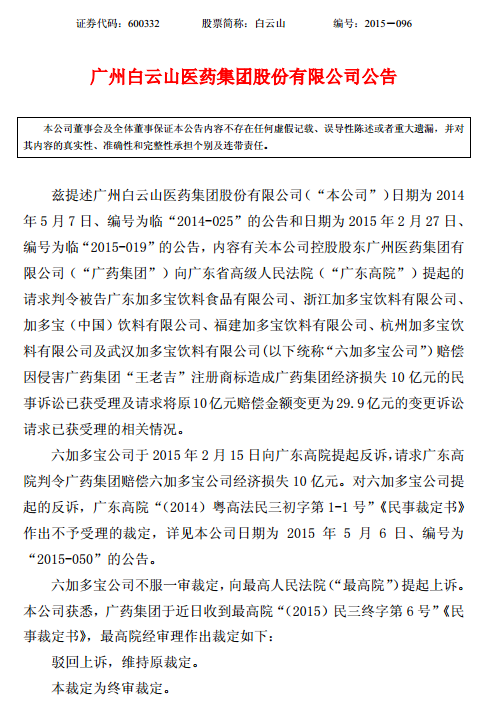 证券代码：600332　　股票简称：白云山　　编号：2015－096

广州白云山医药集团股份有限公司公告

本公司董事会及全体董事保证本公告内容不存在任何虚假记载、误导性陈述或者重大遗漏，并对其内容的真实性、准确性和完整性承担个别及连带责任。

兹提述广州白云山医药集团股份有限公司（“本公司”）日期为 2014 年 5 月 7 日、编号为临“2014-025”的公告和日期为 2015 年 2 月 27 日、编号为临“2015-019”的公告，内容有关本公司控股股东广州医药集团有限公司（“广药集团”）向广东省高级人民法院（“广东高院”）提起的请求判令被告广东加多宝饮料食品有限公司、浙江加多宝饮料有限公司、加多宝（中国）饮料有限公司、福建加多宝饮料有限公司、杭州加多宝饮料有限公司及武汉加多宝饮料有限公司(以下统称“六加多宝公司”)赔偿因侵害广药集团“王老吉”注册商标造成广药集团经济损失 10 亿元的民事诉讼已获受理及请求将原 10 亿元赔偿金额变更为 29.9 亿元的变更诉讼请求已获受理的相关情况。

六加多宝公司于 2015 年 2 月 15 日向广东高院提起反诉，请求广东高院判令广药集团赔偿六加多宝公司经济损失 10 亿元。对六加多宝公司提起的反诉，广东高院“（2014）粤高法民三初字第 1-1 号”《民事裁定书》作出不予受理的裁定，详见本公司日期为 2015 年 5 月 6 日、编号为“2015-050”的公告。

六加多宝公司不服一审裁定，向最高人民法院（“最高院”）提起上诉。本公司获悉，广药集团于近日收到最高院“（2015）民三终字第 6 号”《民事裁定书》，最高院经审理作出裁定如下：

驳回上诉，维持原裁定。

本裁定为终审裁定。